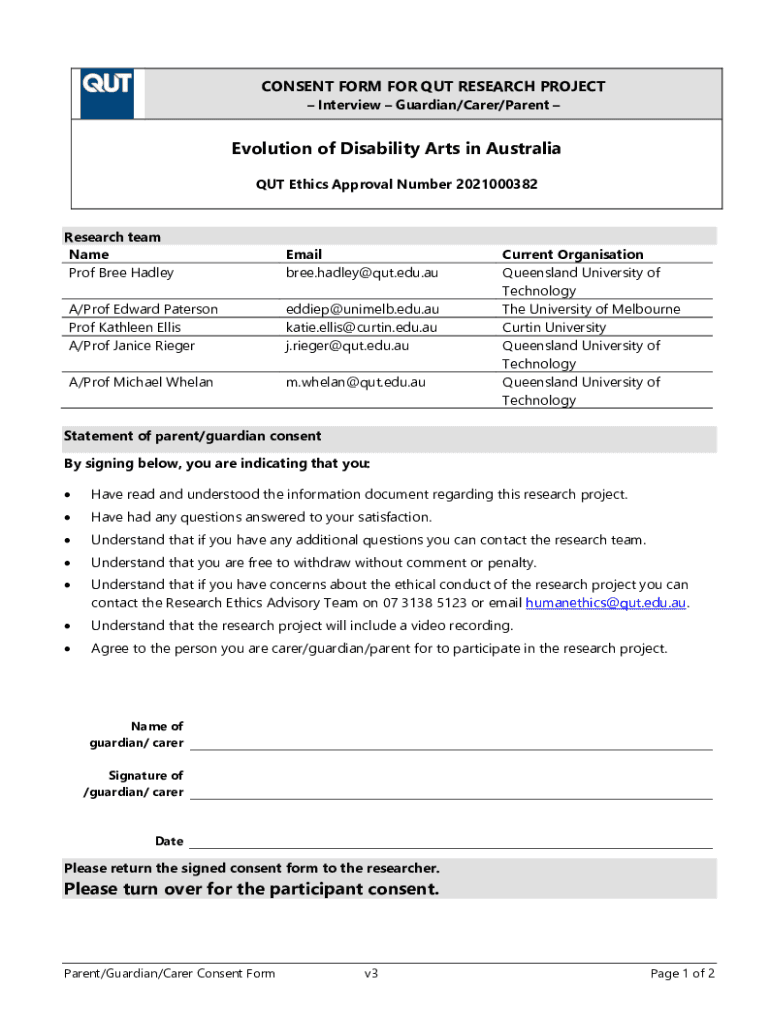 QUT

CONSENT FORM FOR QUT RESEARCH PROJECT
– Interview – Guardian/Carer/Parent –

Evolution of Disability Arts in Australia

QUT Ethics Approval Number 2021000382

Research team

| Name | Email | Current Organisation |
|---|---|---|
| Prof Bree Hadley | bree.hadley@qut.edu.au | Queensland University of Technology |
| A/Prof Edward Paterson | eddiep@unimelb.edu.au | The University of Melbourne |
| Prof Kathleen Ellis | katie.ellis@curtin.edu.au | Curtin University |
| A/Prof Janice Rieger | j.rieger@qut.edu.au | Queensland University of Technology |
| A/Prof Michael Whelan | m.whelan@qut.edu.au | Queensland University of Technology |

Statement of parent/guardian consent

By signing below, you are indicating that you:

• Have read and understood the information document regarding this research project.
• Have had any questions answered to your satisfaction.
• Understand that if you have any additional questions you can contact the research team.
• Understand that you are free to withdraw without comment or penalty.
• Understand that if you have concerns about the ethical conduct of the research project you can contact the Research Ethics Advisory Team on 07 3138 5123 or email humanethics@qut.edu.au.
• Understand that the research project will include a video recording.
• Agree to the person you are carer/guardian/parent for to participate in the research project.

Name of guardian/ carer

Signature of /guardian/ carer

Date

Please return the signed consent form to the researcher.
Please turn over for the participant consent.

Parent/Guardian/Carer Consent Form v3 Page 1 of 2